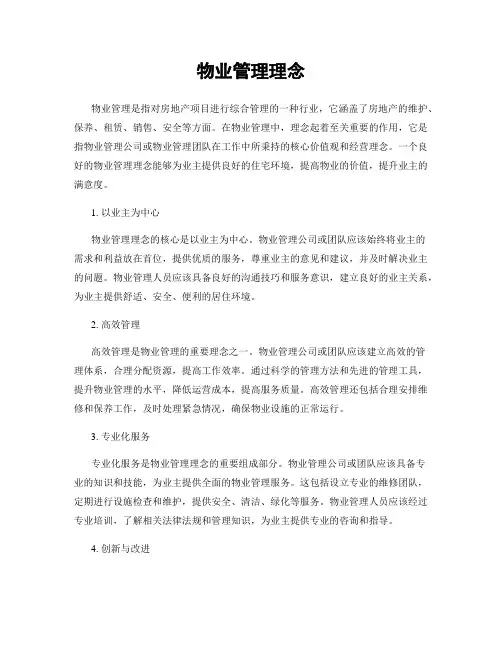 物业管理理念

物业管理是指对房地产项目进行综合管理的一种行业，它涵盖了房地产的维护、保养、租赁、销售、安全等方面。在物业管理中，理念起着至关重要的作用，它是指物业管理公司或物业管理团队在工作中所秉持的核心价值观和经营理念。一个良好的物业管理理念能够为业主提供良好的住宅环境，提高物业的价值，提升业主的满意度。

1. 以业主为中心

物业管理理念的核心是以业主为中心。物业管理公司或团队应该始终将业主的需求和利益放在首位，提供优质的服务，尊重业主的意见和建议，并及时解决业主的问题。物业管理人员应该具备良好的沟通技巧和服务意识，建立良好的业主关系，为业主提供舒适、安全、便利的居住环境。

2. 高效管理

高效管理是物业管理的重要理念之一。物业管理公司或团队应该建立高效的管理体系，合理分配资源，提高工作效率。通过科学的管理方法和先进的管理工具，提升物业管理的水平，降低运营成本，提高服务质量。高效管理还包括合理安排维修和保养工作，及时处理紧急情况，确保物业设施的正常运行。

3. 专业化服务

专业化服务是物业管理理念的重要组成部分。物业管理公司或团队应该具备专业的知识和技能，为业主提供全面的物业管理服务。这包括设立专业的维修团队，定期进行设施检查和维护，提供安全、清洁、绿化等服务。物业管理人员应该经过专业培训，了解相关法律法规和管理知识，为业主提供专业的咨询和指导。

4. 创新与改进